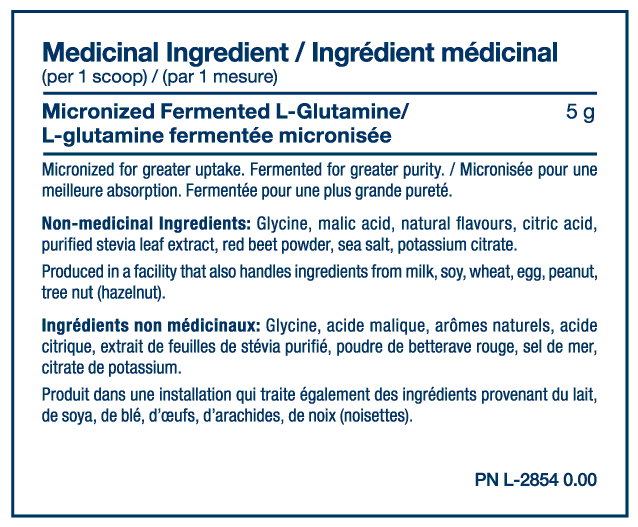 Medicinal Ingredient / Ingrédient médicinal
(per 1 scoop) / (par 1 mesure)

Micronized Fermented L-Glutamine/ L-glutamine fermentée micronisée 5 g

Micronized for greater uptake. Fermented for greater purity. / Micronisée pour une meilleure absorption. Fermentée pour une plus grande pureté.

Non-medicinal Ingredients: Glycine, malic acid, natural flavours, citric acid, purified stevia leaf extract, red beet powder, sea salt, potassium citrate.

Produced in a facility that also handles ingredients from milk, soy, wheat, egg, peanut, tree nut (hazelnut).

Ingrédients non médicinaux: Glycine, acide malique, arômes naturels, acide citrique, extrait de feuilles de stévia purifié, poudre de betterave rouge, sel de mer, citrate de potassium.

Produit dans une installation qui traite également des ingrédients provenant du lait, de soya, de blé, d'œufs, d'arachides, de noix (noisettes).

PN L-2854 0.00